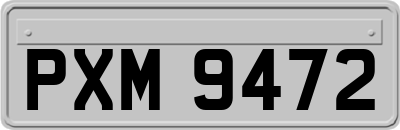 PXM 9472